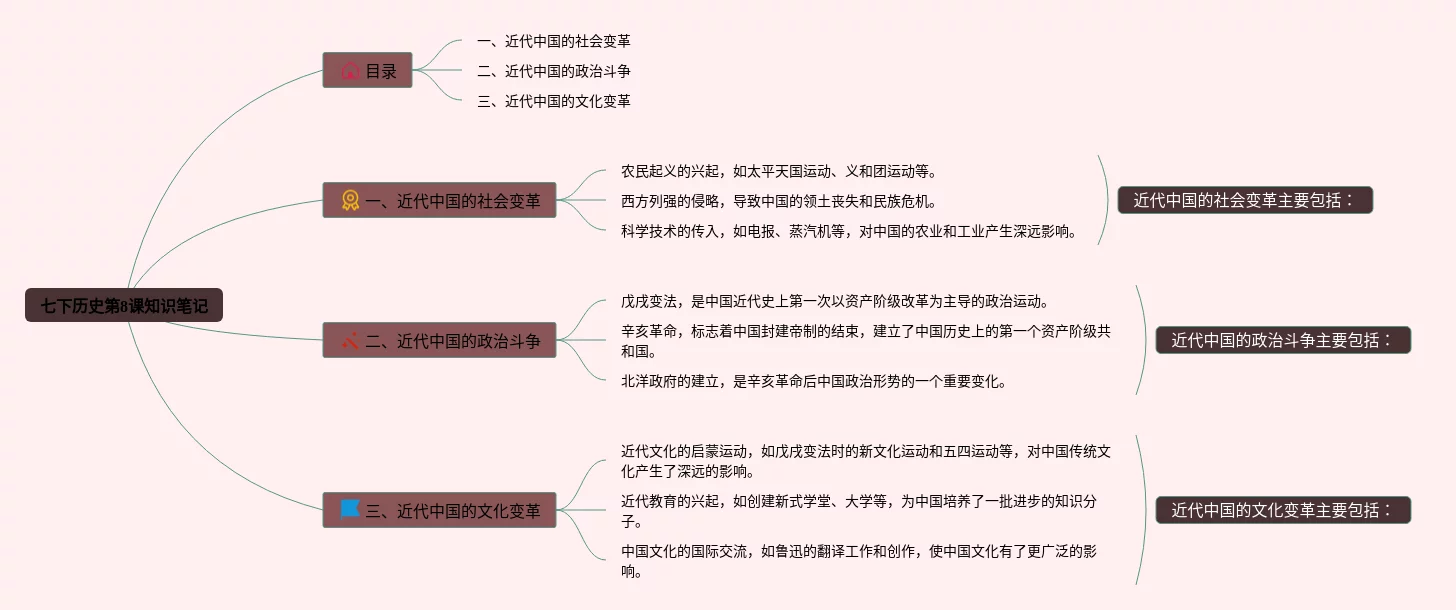 七下历史第8课知识笔记

目录
一、近代中国的社会变革
二、近代中国的政治斗争
三、近代中国的文化变革

一、近代中国的社会变革
农民起义的兴起，如太平天国运动、义和团运动等。
西方列强的侵略，导致中国的领土丧失和民族危机。
科学技术的传入，如电报、蒸汽机等，对中国的农业和工业产生深远影响。
近代中国的社会变革主要包括：

二、近代中国的政治斗争
戊戌变法，是中国近代史上第一次以资产阶级改革为主导的政治运动。
辛亥革命，标志着中国封建帝制的结束，建立了中国历史上的第一个资产阶级共和国。
北洋政府的建立，是辛亥革命后中国政治形势的一个重要变化。
近代中国的政治斗争主要包括：

三、近代中国的文化变革
近代文化的启蒙运动，如戊戌变法时的新文化运动和五四运动等，对中国传统文化产生了深远的影响。
近代教育的兴起，如创建新式学堂、大学等，为中国培养了一批进步的知识分子。
中国文化的国际交流，如鲁迅的翻译工作和创作，使中国文化有了更广泛的影响。
近代中国的文化变革主要包括：